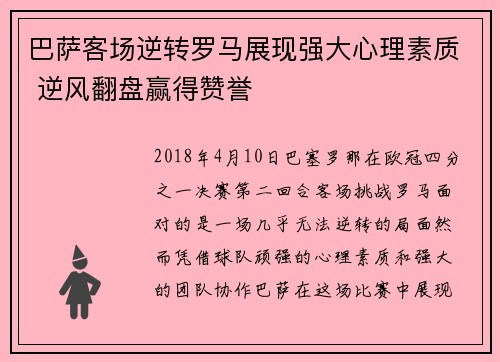 巴萨客场逆转罗马展现强大心理素质 逆风翻盘赢得赞誉

2018年4月10日巴塞罗那在欧冠四分之一决赛第二回合客场挑战罗马面对的是一场几乎无法逆转的局面然而凭借球队顽强的心理素质和强大的团队协作巴萨在这场比赛中展现